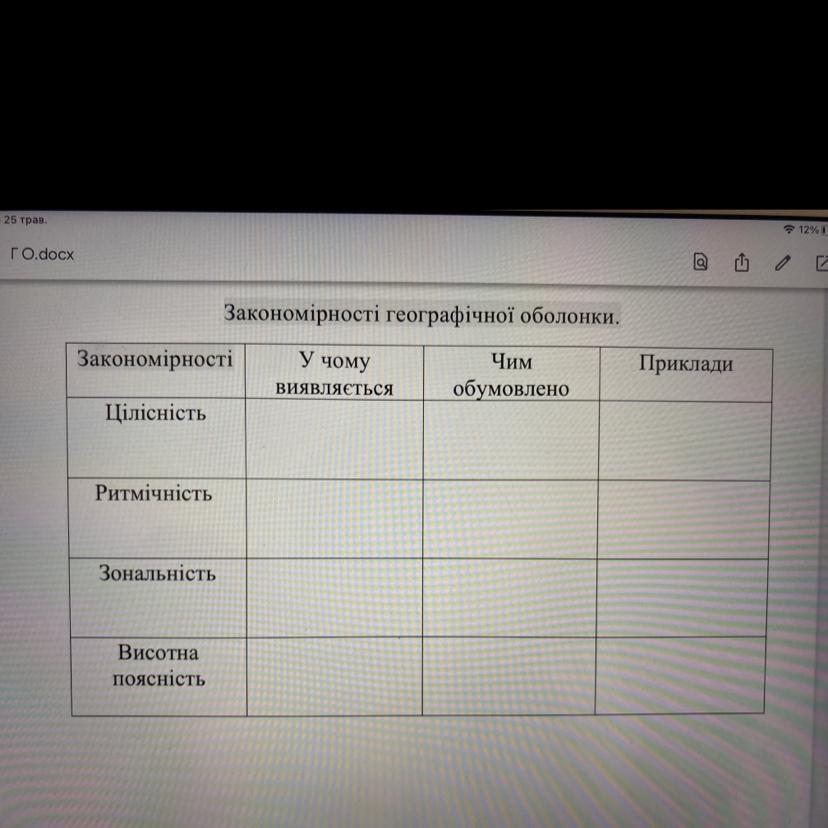 25 трав.

12%

Г О.docx

Закономірності географічної оболонки.

| Закономірності | У чому виявляється | Чим обумовлено | Приклади |
|---|---|---|---|
| Цілісність | | | |
| Ритмічність | | | |
| Зональність | | | |
| Висотна поясність | | | |